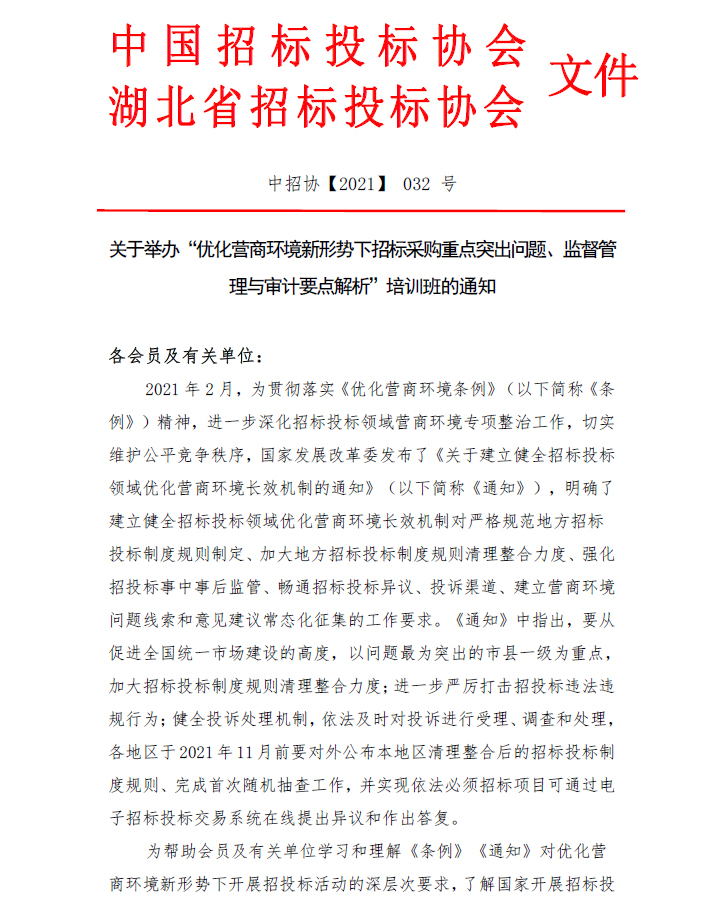 中国招标投标协会
湖北省招标投标协会 文件

中招协【2021】 032 号

关于举办“优化营商环境新形势下招标采购重点突出问题、监督管理与审计要点解析”培训班的通知

各会员及有关单位：

2021 年 2 月，为贯彻落实《优化营商环境条例》（以下简称《条例》）精神，进一步深化招标投标领域营商环境专项整治工作，切实维护公平竞争秩序，国家发展改革委发布了《关于建立健全招标投标领域优化营商环境长效机制的通知》（以下简称《通知》），明确了建立健全招标投标领域优化营商环境长效机制对严格规范地方招标投标制度规则制定、加大地方招标投标制度规则清理整合力度、强化招投标事中事后监管、畅通招标投标异议、投诉渠道、建立营商环境问题线索和意见建议常态化征集的工作要求。《通知》中指出，要从促进全国统一市场建设的高度，以问题最为突出的市县一级为重点，加大招标投标制度规则清理整合力度；进一步严厉打击招投标违法违规行为；健全投诉处理机制，依法及时对投诉进行受理、调查和处理，各地区于 2021 年 11 月前要对外公布本地区清理整合后的招标投标制度规则、完成首次随机抽查工作，并实现依法必须招标项目可通过电子招标投标交易系统在线提出异议和作出答复。

为帮助会员及有关单位学习和理解《条例》《通知》对优化营商环境新形势下开展招投标活动的深层次要求，了解国家开展招标投